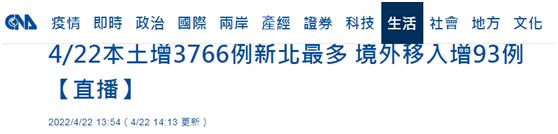 CNA 疫情 即時 政治 國際 兩岸 產經 證券 科技 生活 社會 地方 文化

4/22本土增3766例新北最多 境外移入增93例【直播】

2022/4/22 13:54（4/22 14:13 更新）